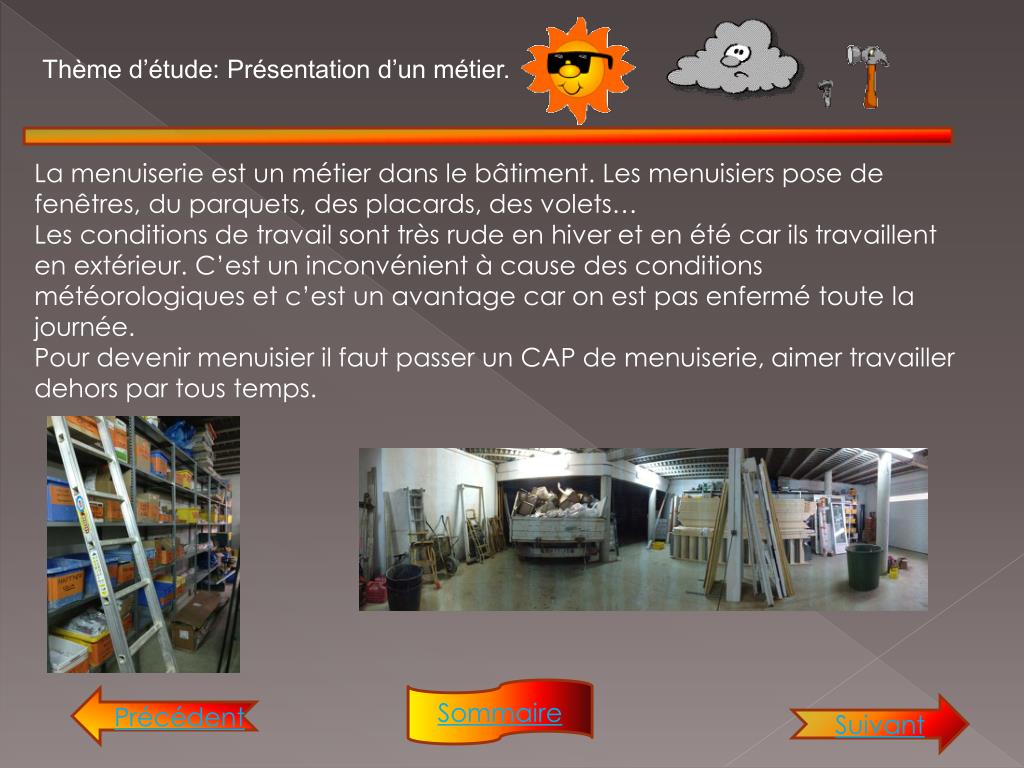 Thème d’étude: Présentation d’un métier.

La menuiserie est un métier dans le bâtiment. Les menuisiers pose de fenêtres, du parquets, des placards, des volets…
Les conditions de travail sont très rude en hiver et en été car ils travaillent en extérieur. C’est un inconvénient à cause des conditions météorologiques et c’est un avantage car on est pas enfermé toute la journée.
Pour devenir menuisier il faut passer un CAP de menuiserie, aimer travailler dehors par tous temps.

Précédent

Sommaire

Suivant